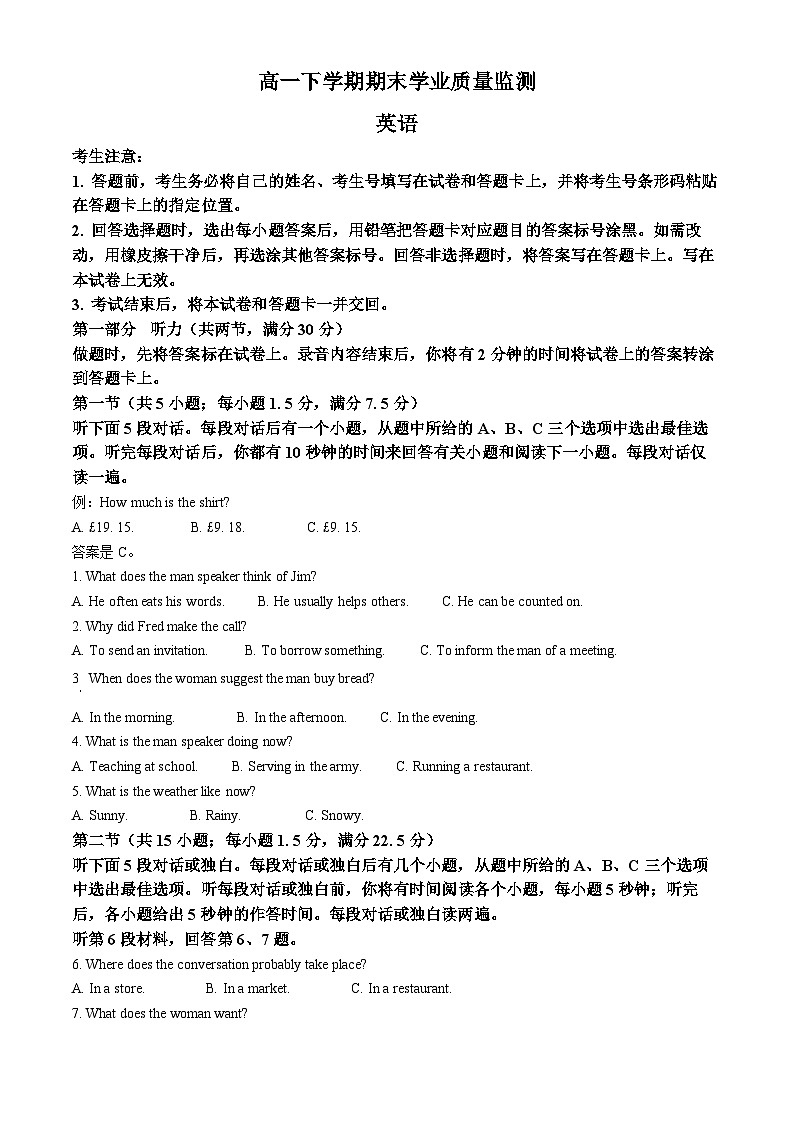 高一下学期期末学业质量监测

英语

考生注意：

1. 答题前，考生务必将自己的姓名、考生号填写在试卷和答题卡上，并将考生号条形码粘贴在答题卡上的指定位置。

2. 回答选择题时，选出每小题答案后，用铅笔把答题卡对应题目的答案标号涂黑。如需改动，用橡皮擦干净后，再选涂其他答案标号。回答非选择题时，将答案写在答题卡上。写在本试卷上无效。

3. 考试结束后，将本试卷和答题卡一并交回。

第一部分　听力（共两节，满分 30 分）

做题时，先将答案标在试卷上。录音内容结束后，你将有 2 分钟的时间将试卷上的答案转涂到答题卡上。

第一节（共 5 小题；每小题 1.5 分，满分 7.5 分）

听下面 5 段对话。每段对话后有一个小题，从题中所给的 A、B、C 三个选项中选出最佳选项。听完每段对话后，你都有 10 秒钟的时间来回答有关小题和阅读下一小题。每段对话仅读一遍。

例：How much is the shirt?

A. £19. 15.　　B. £9. 18.　　C. £9. 15.

答案是 C。

1. What does the man speaker think of Jim?

A. He often eats his words.　　B. He usually helps others.　　C. He can be counted on.

2. Why did Fred make the call?

A. To send an invitation.　　B. To borrow something.　　C. To inform the man of a meeting.

3. When does the woman suggest the man buy bread?

A. In the morning.　　B. In the afternoon.　　C. In the evening.

4. What is the man speaker doing now?

A. Teaching at school.　　B. Serving in the army.　　C. Running a restaurant.

5. What is the weather like now?

A. Sunny.　　B. Rainy.　　C. Snowy.

第二节（共 15 小题；每小题 1.5 分，满分 22.5 分）

听下面 5 段对话或独白。每段对话或独白后有几个小题，从题中所给的 A、B、C 三个选项中选出最佳选项。听每段对话或独白前，你将有时间阅读各个小题，每小题 5 秒钟；听完后，各小题给出 5 秒钟的作答时间。每段对话或独白读两遍。

听第 6 段材料，回答第 6、7 题。

6. Where does the conversation probably take place?

A. In a store.　　B. In a market.　　C. In a restaurant.

7. What does the woman want?